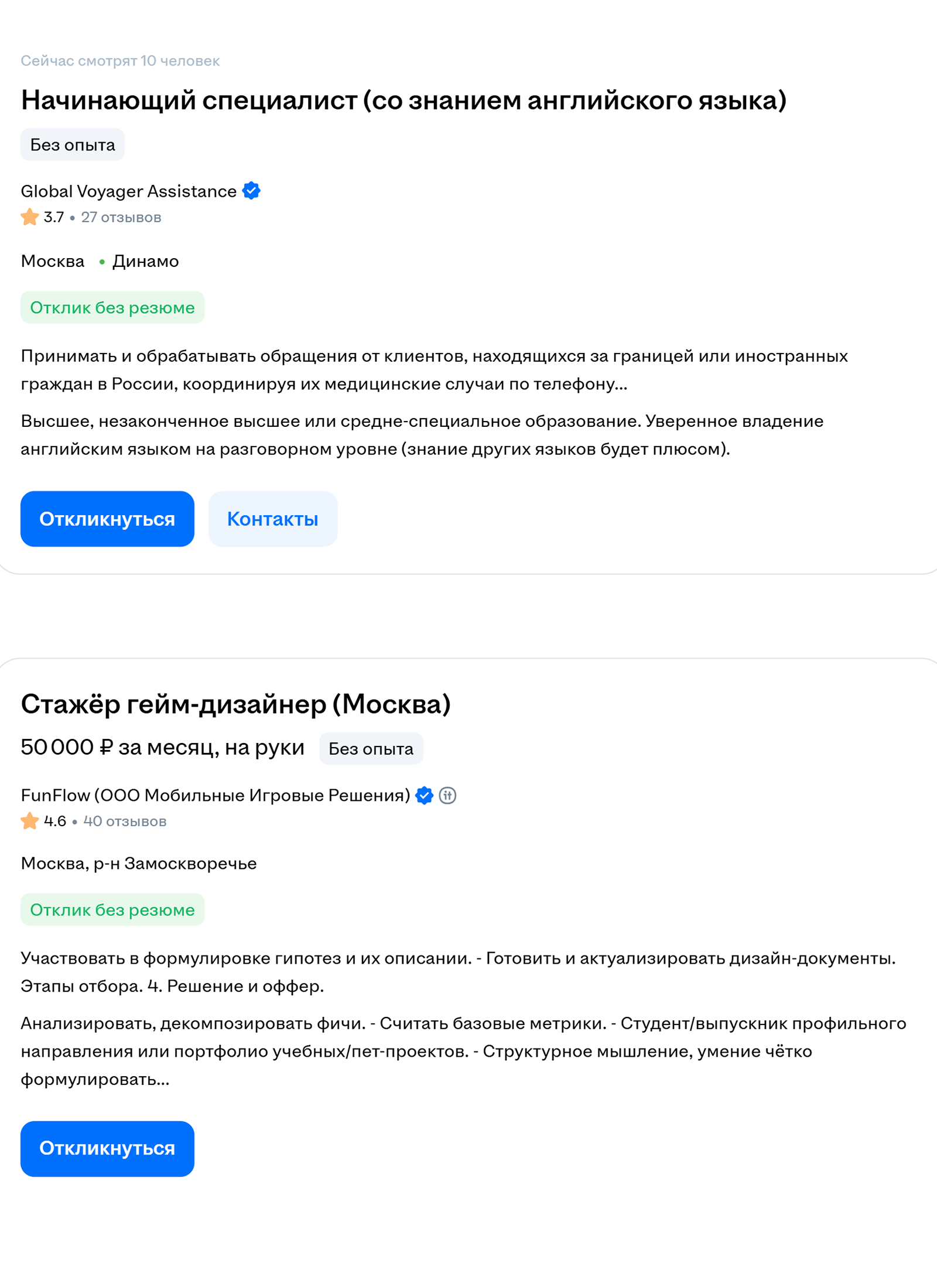 Сейчас смотрят 10 человек

Начинающий специалист (со знанием английского языка)

Без опыта

Global Voyager Assistance

3.7 • 27 отзывов

Москва • Динамо

Отклик без резюме

Принимать и обрабатывать обращения от клиентов, находящихся за границей или иностранных граждан в России, координируя их медицинские случаи по телефону...

Высшее, незаконченное высшее или средне-специальное образование. Уверенное владение английским языком на разговорном уровне (знание других языков будет плюсом).

Откликнуться

Контакты

Стажёр гейм-дизайнер (Москва)

50 000 ₽ за месяц, на руки

Без опыта

FunFlow (ООО Мобильные Игровые Решения)

4.6 • 40 отзывов

Москва, р-н Замоскворечье

Отклик без резюме

Участвовать в формулировке гипотез и их описании. - Готовить и актуализировать дизайн-документы. Этапы отбора. 4. Решение и оффер.

Анализировать, декомпозировать фичи. - Считать базовые метрики. - Студент/выпускник профильного направления или портфолио учебных/пет-проектов. - Структурное мышление, умение чётко формулировать...

Откликнуться